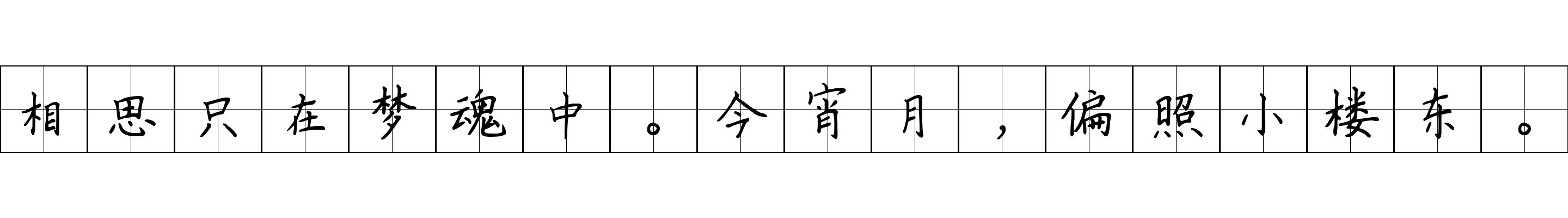 相思只在梦魂中。今宵月，偏照小楼东。